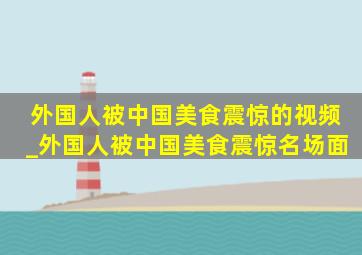 外国人被中国美食震惊的视频_外国人被中国美食震惊名场面